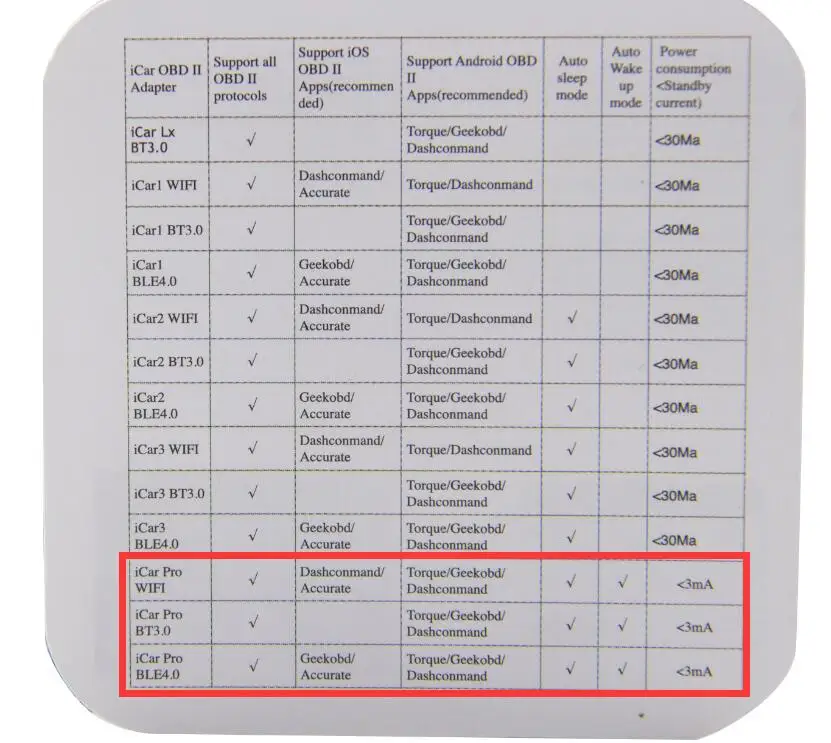 | iCar OBD II Adapter | Support all OBD II protocols | Support iOS OBD II Apps(recommended) | Support Android OBD II Apps(recommended) | Auto sleep mode | Auto Wake up mode | Power consumption <Standby current) |
|---|---|---|---|---|---|---|
| iCar Lx BT3.0 | √ | | Torque/Geekobd/ Dashconmand | | | <30Ma |
| iCar1 WIFI | √ | Dashconmand/ Accurate | Torque/Dashconmand | | | <30Ma |
| iCar1 BT3.0 | √ | | Torque/Geekobd/ Dashconmand | | | <30Ma |
| iCar1 BLE4.0 | √ | Geekobd/ Accurate | Torque/Geekobd/ Dashconmand | | | <30Ma |
| iCar2 WIFI | √ | Dashconmand/ Accurate | Torque/Dashconmand | √ | | <30Ma |
| iCar2 BT3.0 | √ | | Torque/Geekobd/ Dashconmand | √ | | <30Ma |
| iCar2 BLE4.0 | √ | Geekobd/ Accurate | Torque/Geekobd/ Dashconmand | √ | | <30Ma |
| iCar3 WIFI | √ | Dashconmand/ Accurate | Torque/Dashconmand | √ | | <30Ma |
| iCar3 BT3.0 | √ | | Torque/Geekobd/ Dashconmand | √ | | <30Ma |
| iCar3 BLE4.0 | √ | Geekobd/ Accurate | Torque/Geekobd/ Dashconmand | √ | | <30Ma |
| iCar Pro WIFI | √ | Dashconmand/ Accurate | Torque/Geekobd/ Dashconmand | √ | √ | <3mA |
| iCar Pro BT3.0 | √ | | Torque/Geekobd/ Dashconmand | √ | √ | <3mA |
| iCar Pro BLE4.0 | √ | Geekobd/ Accurate | Torque/Geekobd/ Dashconmand | √ | √ | <3mA |